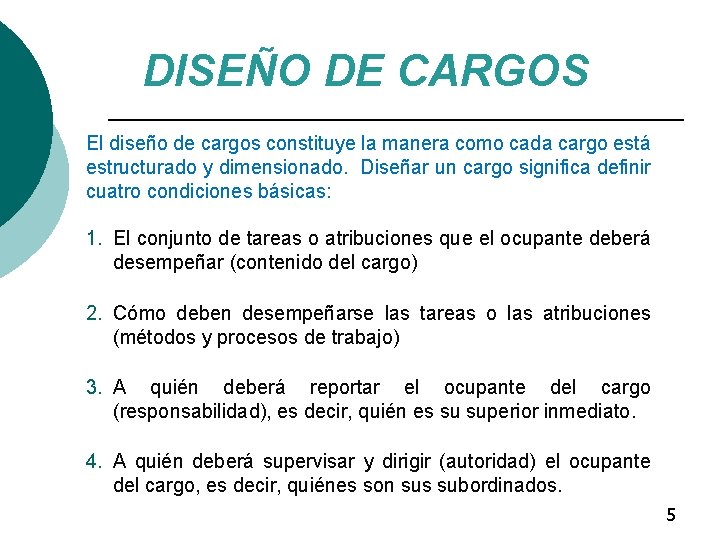 DISEÑO DE CARGOS

El diseño de cargos constituye la manera como cada cargo está estructurado y dimensionado. Diseñar un cargo significa definir cuatro condiciones básicas:

1. El conjunto de tareas o atribuciones que el ocupante deberá desempeñar (contenido del cargo)

2. Cómo deben desempeñarse las tareas o las atribuciones (métodos y procesos de trabajo)

3. A quién deberá reportar el ocupante del cargo (responsabilidad), es decir, quién es su superior inmediato.

4. A quién deberá supervisar y dirigir (autoridad) el ocupante del cargo, es decir, quiénes son sus subordinados.

5